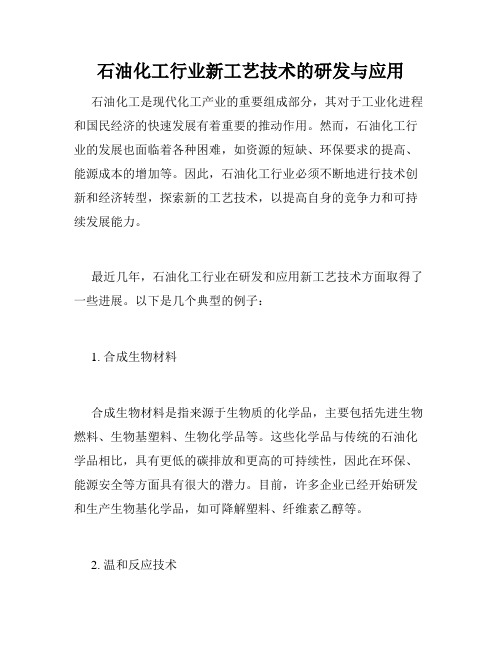 石油化工行业新工艺技术的研发与应用

石油化工是现代化工产业的重要组成部分，其对于工业化进程和国民经济的快速发展有着重要的推动作用。然而，石油化工行业的发展也面临着各种困难，如资源的短缺、环保要求的提高、能源成本的增加等。因此，石油化工行业必须不断地进行技术创新和经济转型，探索新的工艺技术，以提高自身的竞争力和可持续发展能力。

最近几年，石油化工行业在研发和应用新工艺技术方面取得了一些进展。以下是几个典型的例子：

1. 合成生物材料

合成生物材料是指来源于生物质的化学品，主要包括先进生物燃料、生物基塑料、生物化学品等。这些化学品与传统的石油化学品相比，具有更低的碳排放和更高的可持续性，因此在环保、能源安全等方面具有很大的潜力。目前，许多企业已经开始研发和生产生物基化学品，如可降解塑料、纤维素乙醇等。

2. 温和反应技术